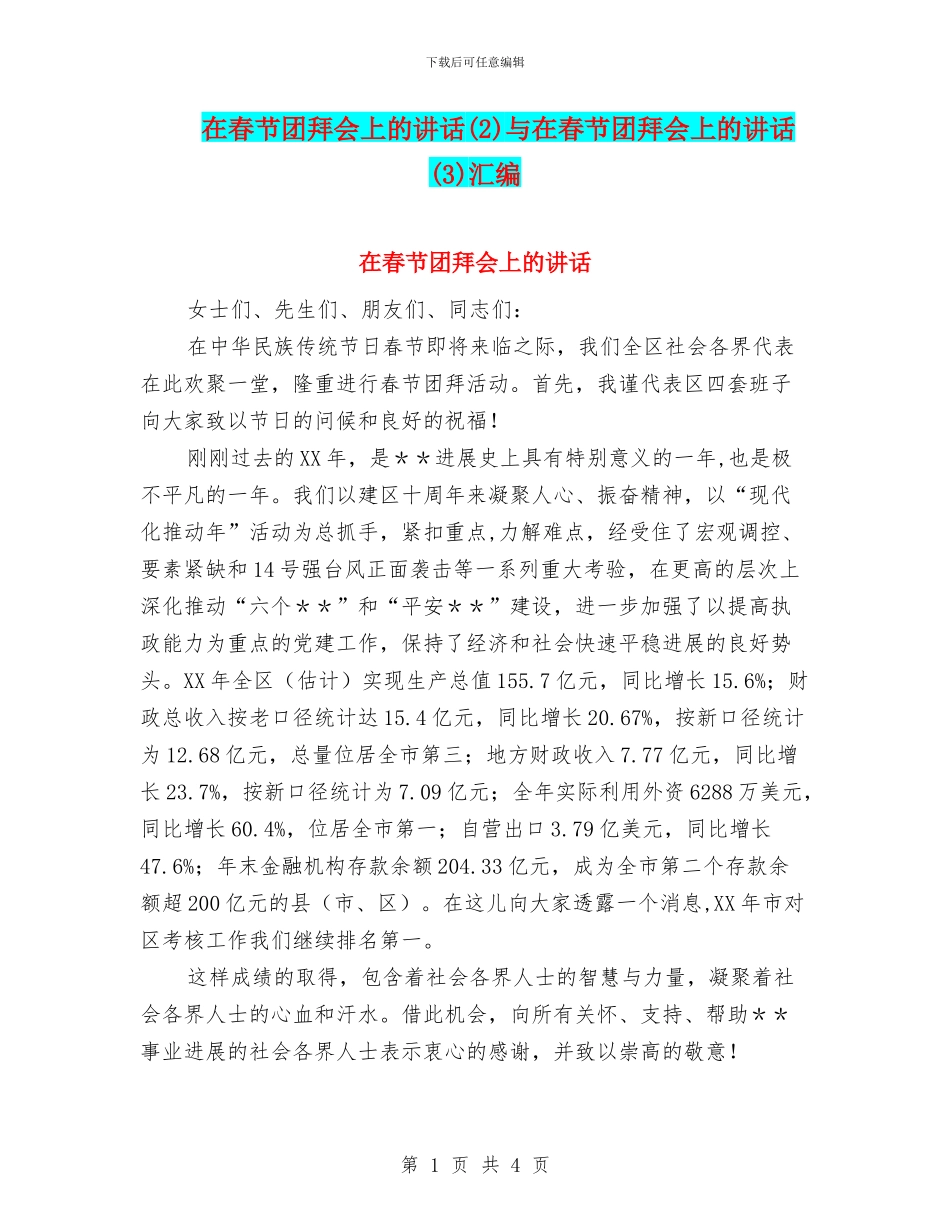 下载后可任意编辑

在春节团拜会上的讲话(2)与在春节团拜会上的讲话(3)汇编

在春节团拜会上的讲话

女士们、先生们、朋友们、同志们：

在中华民族传统节日春节即将来临之际，我们全区社会各界代表在此欢聚一堂，隆重进行春节团拜活动。首先，我谨代表区四套班子向大家致以节日的问候和良好的祝福！

刚刚过去的XX年，是＊＊进展史上具有特别意义的一年,也是极不平凡的一年。我们以建区十周年来凝聚人心、振奋精神，以“现代化推动年”活动为总抓手，紧扣重点,力解难点，经受住了宏观调控、要素紧缺和14号强台风正面袭击等一系列重大考验，在更高的层次上深化推动“六个＊＊”和“平安＊＊”建设，进一步加强了以提高执政能力为重点的党建工作，保持了经济和社会快速平稳进展的良好势头。XX年全区（估计）实现生产总值155.7亿元，同比增长15.6%；财政总收入按老口径统计达15.4亿元，同比增长20.67%，按新口径统计为12.68亿元，总量位居全市第三；地方财政收入7.77亿元，同比增长23.7%，按新口径统计为7.09亿元；全年实际利用外资6288万美元，同比增长60.4%，位居全市第一；自营出口3.79亿美元，同比增长47.6%；年末金融机构存款余额204.33亿元，成为全市第二个存款余额超200亿元的县（市、区）。在这儿向大家透露一个消息,XX年市对区考核工作我们继续排名第一。

这样成绩的取得，包含着社会各界人士的智慧与力量，凝聚着社会各界人士的心血和汗水。借此机会，向所有关怀、支持、帮助＊＊事业进展的社会各界人士表示衷心的感谢，并致以崇高的敬意！

第 1 页 共 4 页